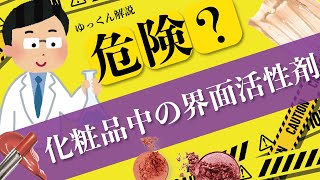 ゆっくん解説

危険？

化粧品中の界面活性剤

CAUTION